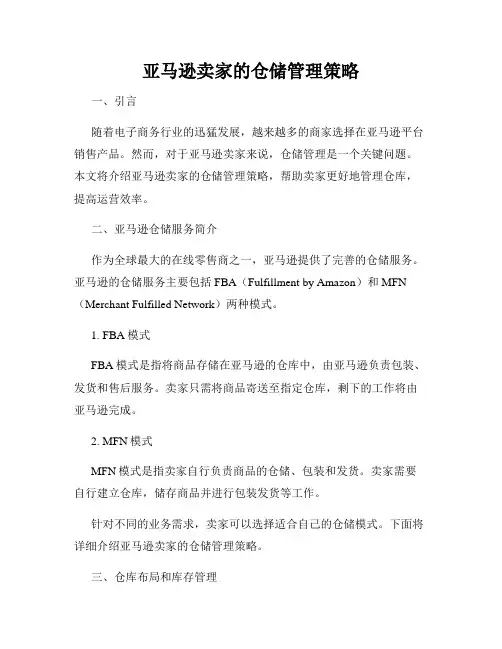 亚马逊卖家的仓储管理策略

一、引言

随着电子商务行业的迅猛发展，越来越多的商家选择在亚马逊平台销售产品。然而，对于亚马逊卖家来说，仓储管理是一个关键问题。本文将介绍亚马逊卖家的仓储管理策略，帮助卖家更好地管理仓库，提高运营效率。

二、亚马逊仓储服务简介

作为全球最大的在线零售商之一，亚马逊提供了完善的仓储服务。亚马逊的仓储服务主要包括 FBA（Fulfillment by Amazon）和 MFN（Merchant Fulfilled Network）两种模式。

1. FBA 模式

FBA 模式是指将商品存储在亚马逊的仓库中，由亚马逊负责包装、发货和售后服务。卖家只需将商品寄送至指定仓库，剩下的工作将由亚马逊完成。

2. MFN 模式

MFN 模式是指卖家自行负责商品的仓储、包装和发货。卖家需要自行建立仓库，储存商品并进行包装发货等工作。

针对不同的业务需求，卖家可以选择适合自己的仓储模式。下面将详细介绍亚马逊卖家的仓储管理策略。

三、仓库布局和库存管理